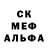 СК
МЕФ
АЛЬФА